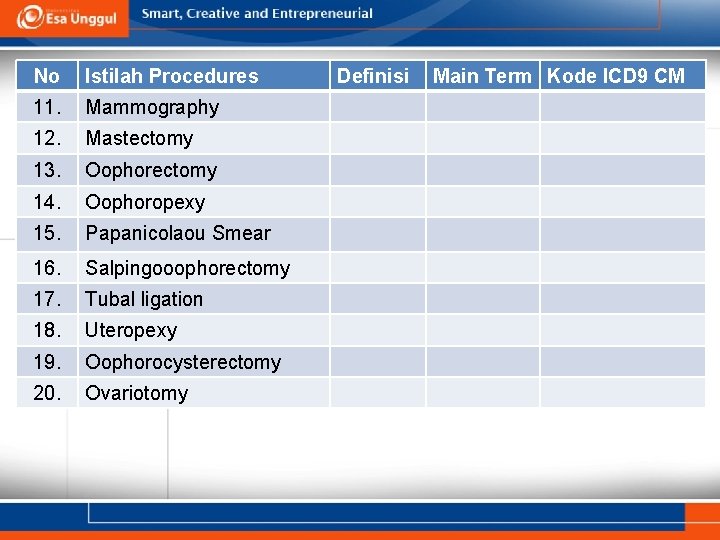 Esa Unggul

Smart, Creative and Entrepreneurial

| No | Istilah Procedures | Definisi | Main Term | Kode ICD9 CM |
|---|---|---|---|---|
| 11. | Mammography | | | |
| 12. | Mastectomy | | | |
| 13. | Oophorectomy | | | |
| 14. | Oophoropexy | | | |
| 15. | Papanicolaou Smear | | | |
| 16. | Salpingooophorectomy | | | |
| 17. | Tubal ligation | | | |
| 18. | Uteropexy | | | |
| 19. | Oophorocysterectomy | | | |
| 20. | Ovariotomy | | | |